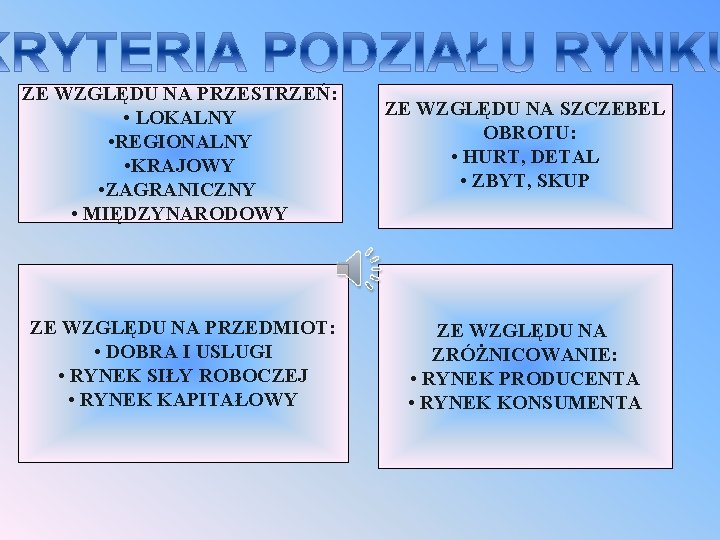 KRYTERIA PODZIAŁU RYNKU

ZE WZGLĘDU NA PRZESTRZEŃ:
• LOKALNY
•REGIONALNY
•KRAJOWY
•ZAGRANICZNY
• MIĘDZYNARODOWY

ZE WZGLĘDU NA SZCZEBEL OBROTU:
• HURT, DETAL
• ZBYT, SKUP

ZE WZGLĘDU NA PRZEDMIOT:
• DOBRA I USLUGI
• RYNEK SIŁY ROBOCZEJ
• RYNEK KAPITAŁOWY

ZE WZGLĘDU NA ZRÓŻNICOWANIE:
• RYNEK PRODUCENTA
• RYNEK KONSUMENTA